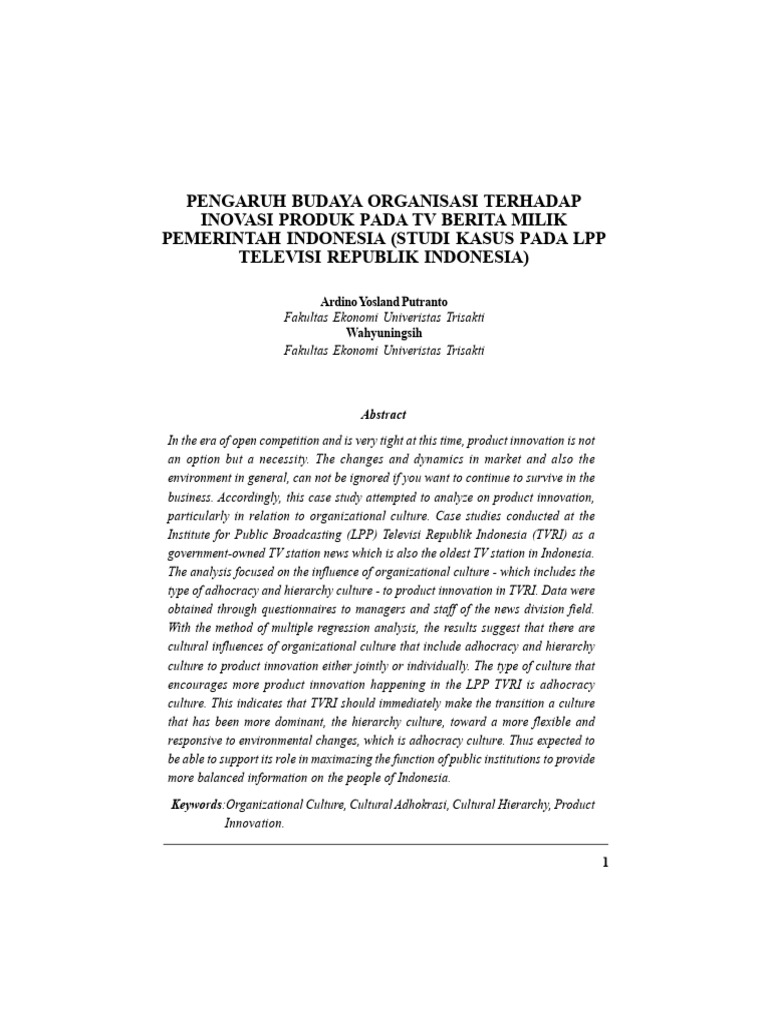 PENGARUH BUDAYA ORGANISASI TERHADAP INOVASI PRODUK PADA TV BERITA MILIK PEMERINTAH INDONESIA (STUDI KASUS PADA LPP TELEVISI REPUBLIK INDONESIA)

Ardino Yosland Putranto
Fakultas Ekonomi Univeristas Trisakti
Wahyuningsih
Fakultas Ekonomi Univeristas Trisakti

Abstract

In the era of open competition and is very tight at this time, product innovation is not an option but a necessity. The changes and dynamics in market and also the environment in general, can not be ignored if you want to continue to survive in the business. Accordingly, this case study attempted to analyze on product innovation, particularly in relation to organizational culture. Case studies conducted at the Institute for Public Broadcasting (LPP) Televisi Republik Indonesia (TVRI) as a government-owned TV station news which is also the oldest TV station in Indonesia. The analysis focused on the influence of organizational culture - which includes the type of adhocracy and hierarchy culture - to product innovation in TVRI. Data were obtained through questionnaires to managers and staff of the news division field. With the method of multiple regression analysis, the results suggest that there are cultural influences of organizational culture that include adhocracy and hierarchy culture to product innovation either jointly or individually. The type of culture that encourages more product innovation happening in the LPP TVRI is adhocracy culture. This indicates that TVRI should immediately make the transition a culture that has been more dominant, the hierarchy culture, toward a more flexible and responsive to environmental changes, which is adhocracy culture. Thus expected to be able to support its role in maximazing the function of public institutions to provide more balanced information on the people of Indonesia.

Keywords:Organizational Culture, Cultural Adhokrasi, Cultural Hierarchy, Product Innovation.

1